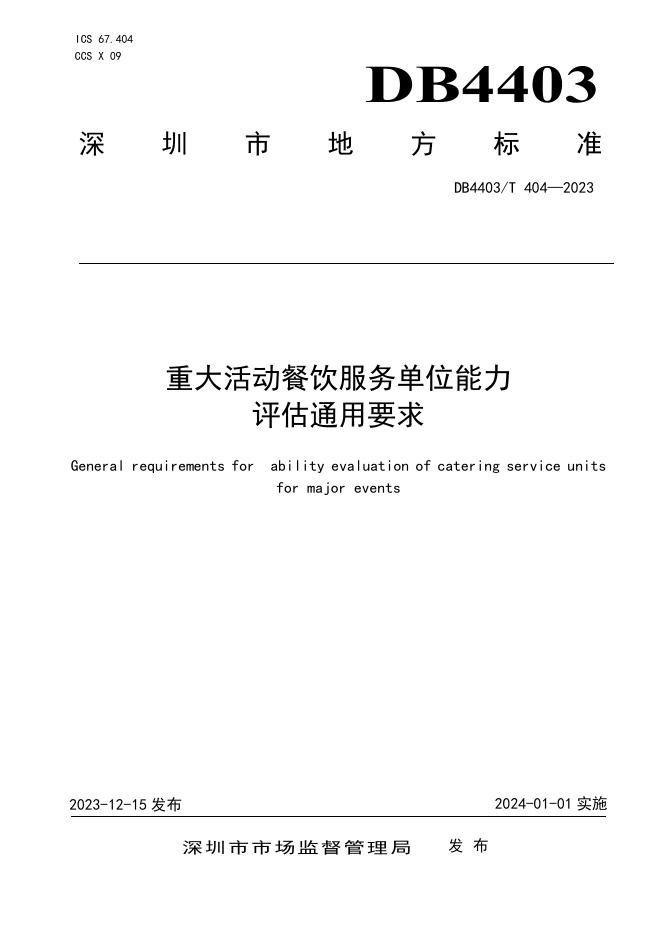 ICS 67.404
CCS X 09

DB4403

深圳市地方标准

DB4403/T 404—2023

重大活动餐饮服务单位能力评估通用要求

General requirements for ability evaluation of catering service units for major events

2023-12-15 发布

2024-01-01 实施

深圳市市场监督管理局 发布